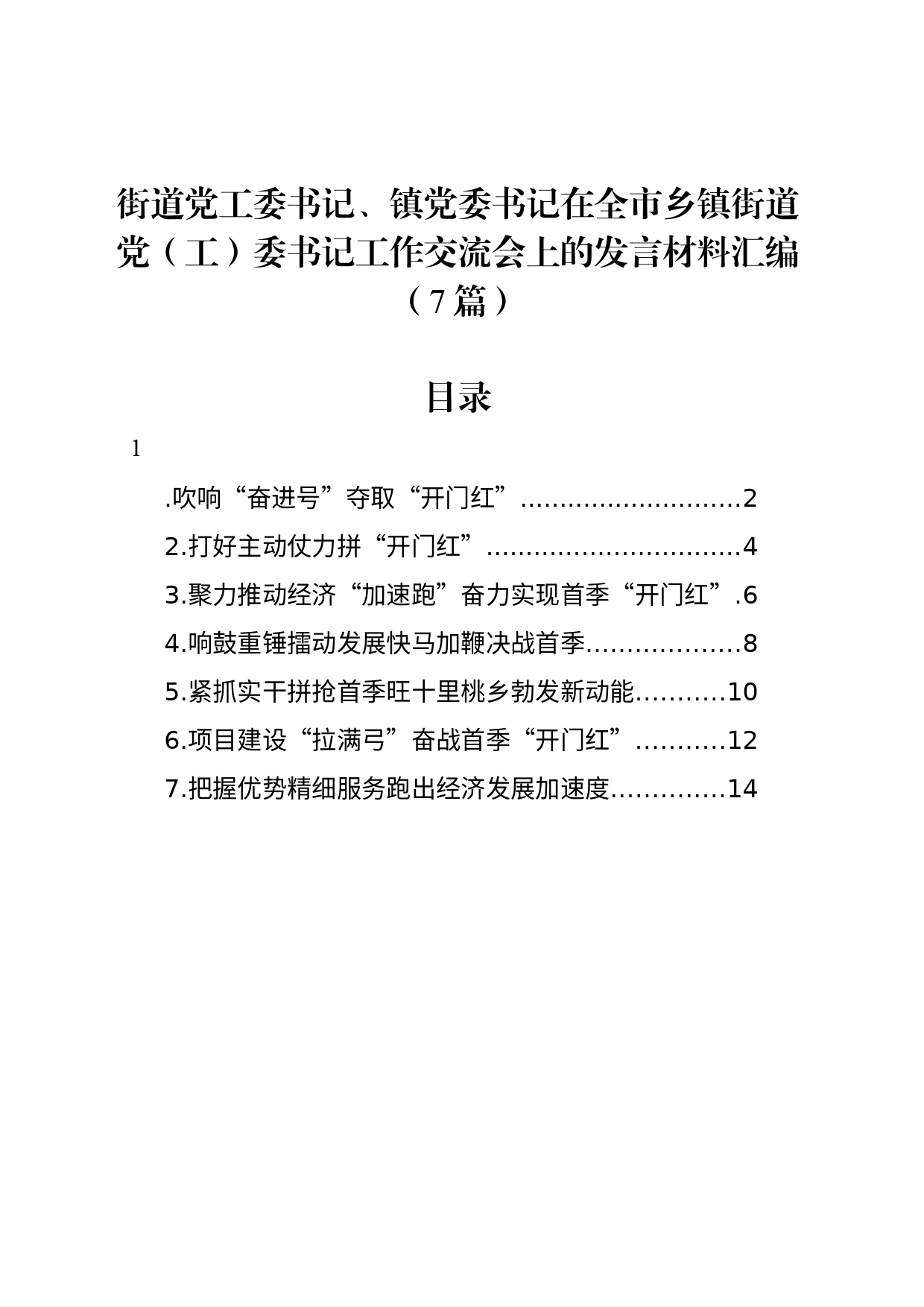 街道党工委书记、镇党委书记在全市乡镇街道党（工）委书记工作交流会上的发言材料汇编（7篇）

目录

1

.吹响“奋进号”夺取“开门红”............................2

2.打好主动仗力拼“开门红”................................4

3.聚力推动经济“加速跑”奋力实现首季“开门红”.6

4.响鼓重锤擂动发展快马加鞭决战首季...................8

5.紧抓实干拼抢首季旺十里桃乡勃发新动能...........10

6.项目建设“拉满弓”奋战首季“开门红”...........12

7.把握优势精细服务跑出经济发展加速度.............14